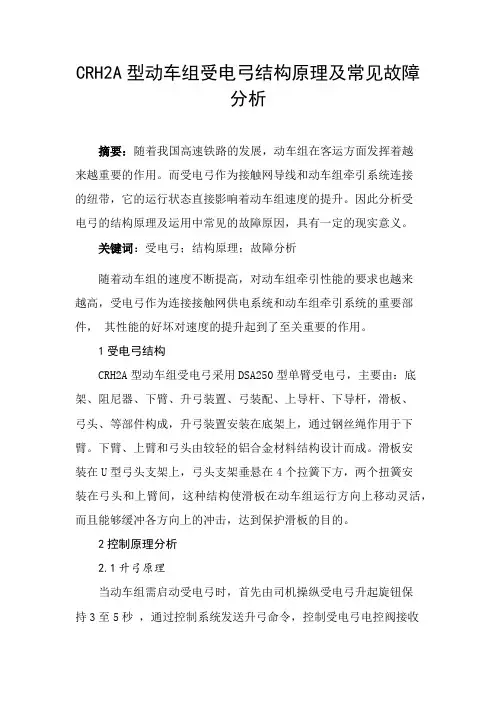 CRH2A 型动车组受电弓结构原理及常见故障分析

摘要：随着我国高速铁路的发展，动车组在客运方面发挥着越来越重要的作用。而受电弓作为接触网导线和动车组牵引系统连接的纽带，它的运行状态直接影响着动车组速度的提升。因此分析受电弓的结构原理及运用中常见的故障原因，具有一定的现实意义。

关键词：受电弓；结构原理；故障分析

随着动车组的速度不断提高，对动车组牵引性能的要求也越来越高，受电弓作为连接接触网供电系统和动车组牵引系统的重要部件， 其性能的好坏对速度的提升起到了至关重要的作用。

1 受电弓结构

CRH2A 型动车组受电弓采用 DSA250 型单臂受电弓，主要由：底架、阻尼器、下臂、升弓装置、弓装配、上导杆、下导杆，滑板、弓头、等部件构成，升弓装置安装在底架上，通过钢丝绳作用于下臂。下臂、上臂和弓头由较轻的铝合金材料结构设计而成。滑板安装在 U 型弓头支架上，弓头支架垂悬在 4 个拉簧下方，两个扭簧安装在弓头和上臂间，这种结构使滑板在动车组运行方向上移动灵活，而且能够缓冲各方向上的冲击，达到保护滑板的目的。

2 控制原理分析

2.1 升弓原理

当动车组需启动受电弓时，首先由司机操纵受电弓升起旋钮保持 3 至 5 秒 ，通过控制系统发送升弓命令，控制受电弓电控阀接收